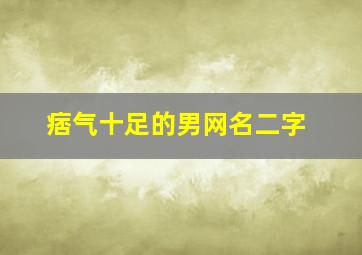 痞气十足的男网名二字